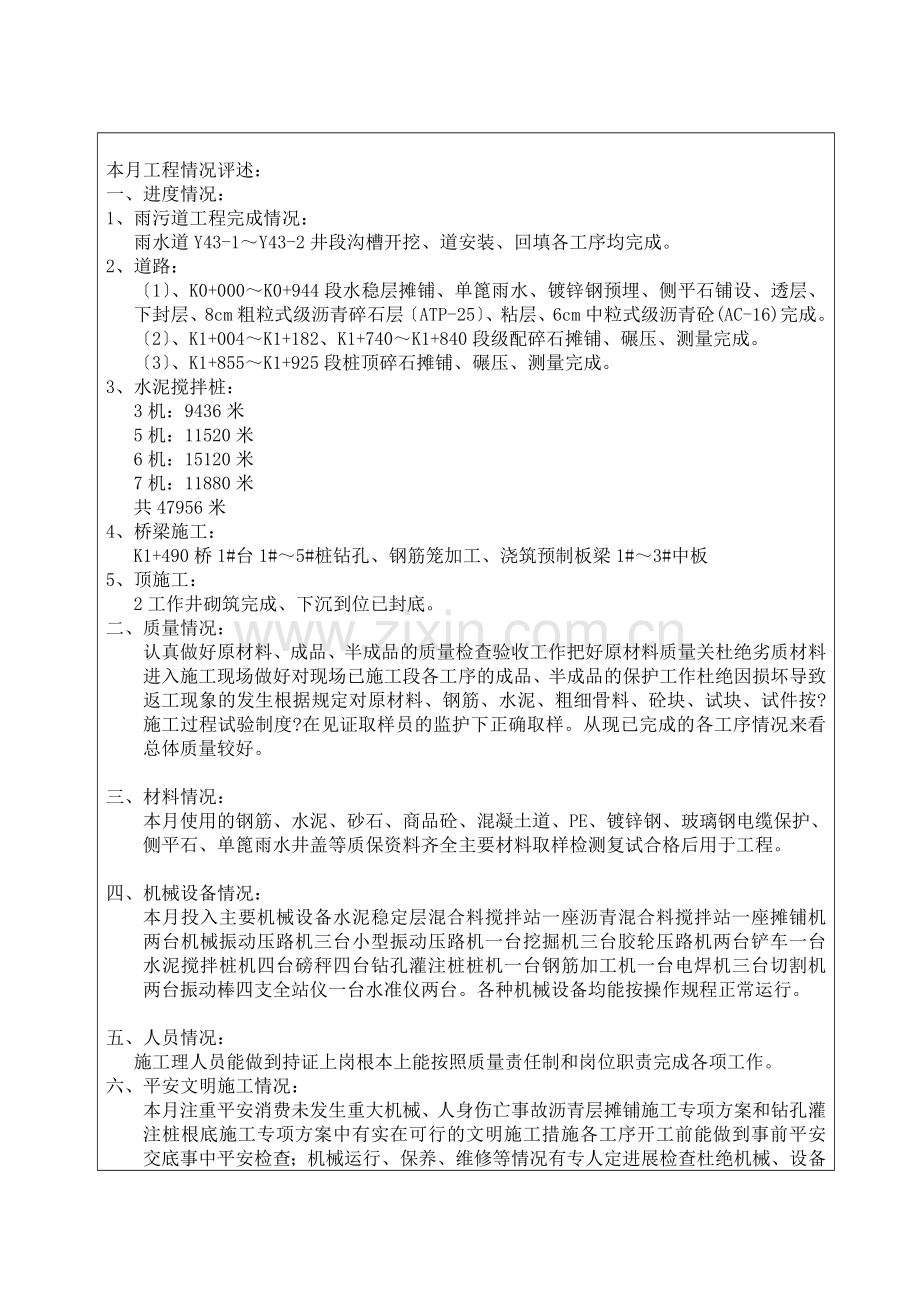 本月工程情况评述：

一、进度情况：

1、雨污道工程完成情况：

雨水道Y43-1～Y43-2井段沟槽开挖、道安装、回填各工序均完成。

2、道路：

〔1〕、K0+000～K0+944段水稳层摊铺、单篦雨水、镀锌钢预埋、侧平石铺设、透层、下封层、8cm粗粒式级沥青碎石层〔ATP-25〕、粘层、6cm中粒式级沥青砼(AC-16)完成。

〔2〕、K1+004～K1+182、K1+740～K1+840段级配碎石摊铺、碾压、测量完成。

〔3〕、K1+855～K1+925段桩顶碎石摊铺、碾压、测量完成。

3、水泥搅拌桩：

3机：9436米

5机：11520米

6机：15120米

7机：11880米

共47956米

4、桥梁施工：

K1+490桥1#台1#～5#桩钻孔、钢筋笼加工、浇筑预制板梁1#～3#中板

5、顶施工：

2工作井砌筑完成、下沉到位已封底。

二、质量情况：

认真做好原材料、成品、半成品的质量检查验收工作把好原材料质量关杜绝劣质材料进入施工现场做好对现场已施工段各工序的成品、半成品的保护工作杜绝因损坏导致返工现象的发生根据规定对原材料、钢筋、水泥、粗细骨料、砼块、试块、试件按?施工过程试验制度?在见证取样员的监护下正确取样。从现已完成的各工序情况来看总体质量较好。

三、材料情况：

本月使用的钢筋、水泥、砂石、商品砼、混凝土道、PE、镀锌钢、玻璃钢电缆保护、侧平石、单篦雨水井盖等质保资料齐全主要材料取样检测复试合格后用于工程。

四、机械设备情况：

本月投入主要机械设备水泥稳定层混合料搅拌站一座沥青混合料搅拌站一座摊铺机两台机械振动压路机三台小型振动压路机一台挖掘机三台胶轮压路机两台铲车一台水泥搅拌桩机四台磅秤四台钻孔灌注桩桩机一台钢筋加工机一台电焊机三台切割机两台振动棒四支全站仪一台水准仪两台。各种机械设备均能按操作规程正常运行。

五、人员情况：

施工理人员能做到持证上岗根本上能按照质量责任制和岗位职责完成各项工作。

六、平安文明施工情况：

本月注重平安消费未发生重大机械、人身伤亡事故沥青层摊铺施工专项方案和钻孔灌注桩根底施工专项方案中有实在可行的文明施工措施各工序开工前能做到事前平安交底事中平安检查；机械运行、保养、维修等情况有专人定进展检查杜绝机械、设备

www.zixin.com.cn